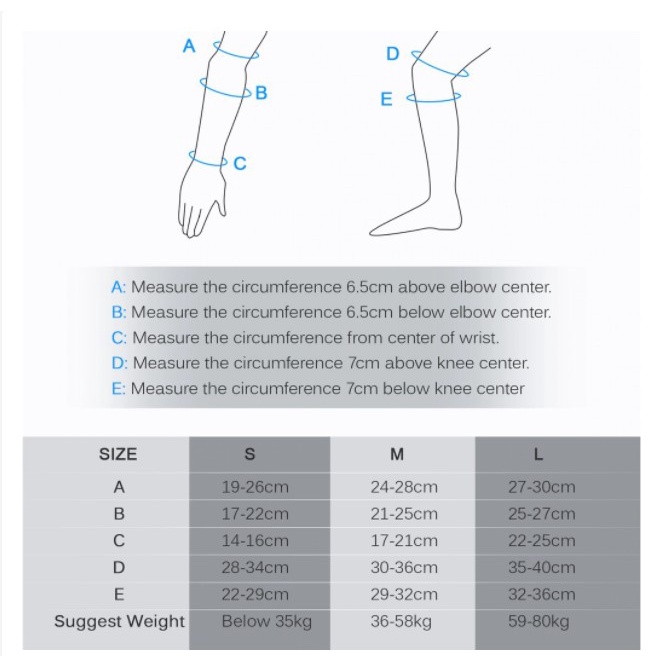 A
B
C
D
E

A: Measure the circumference 6.5cm above elbow center.
B: Measure the circumference 6.5cm below elbow center.
C: Measure the circumference from center of wrist.
D: Measure the circumference 7cm above knee center.
E: Measure the circumference 7cm below knee center

| SIZE | S | M | L |
|---|---|---|---|
| A | 19-26cm | 24-28cm | 27-30cm |
| B | 17-22cm | 21-25cm | 25-27cm |
| C | 14-16cm | 17-21cm | 22-25cm |
| D | 28-34cm | 30-36cm | 35-40cm |
| E | 22-29cm | 29-32cm | 32-36cm |
| Suggest Weight | Below 35kg | 36-58kg | 59-80kg |